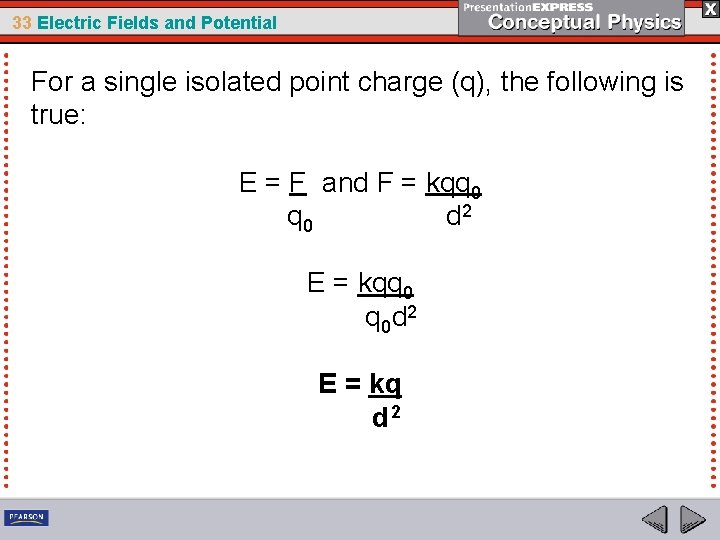 33 Electric Fields and Potential

PresentationEXPRESS
Conceptual Physics

X

For a single isolated point charge (q), the following is true:

$E = \frac{F}{q_0}$ and $F = \frac{kqq_0}{d^2}$

$E = \frac{kqq_0}{q_0d^2}$

$E = \frac{kq}{d^2}$

PEARSON